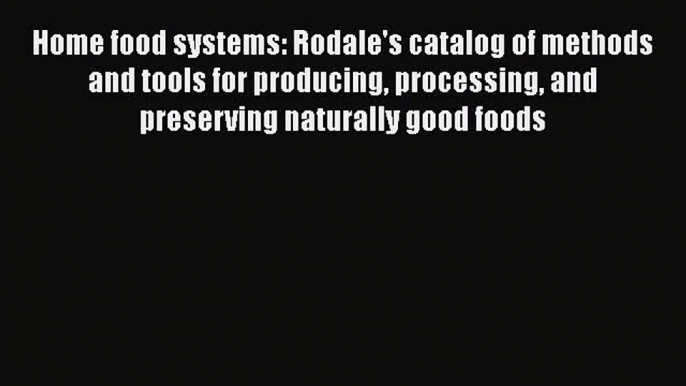 Home food systems: Rodale's catalog of methods and tools for producing, processing, and preserving naturally good foods